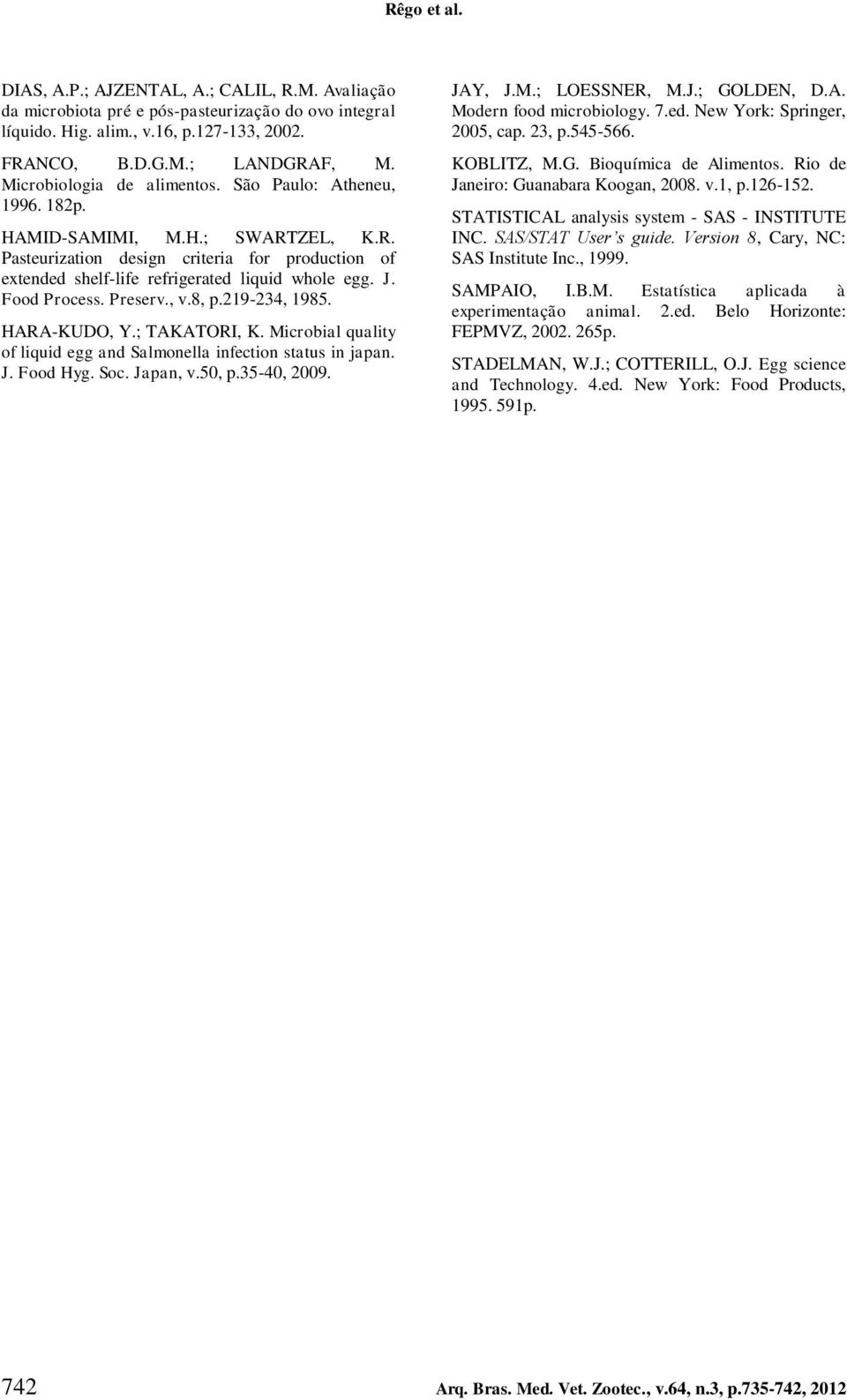 Rêgo et al.

DIAS, A.P.; AJZENTAL, A.; CALIL, R.M. Avaliação da microbiota pré e pós-pasteurização do ovo integral líquido. Hig. alim., v.16, p.127-133, 2002.

FRANCO, B.D.G.M.; LANDGRAF, M. Microbiologia de alimentos. São Paulo: Atheneu, 1996. 182p.

HAMID-SAMIMI, M.H.; SWARTZEL, K.R. Pasteurization design criteria for production of extended shelf-life refrigerated liquid whole egg. J. Food Process. Preserv., v.8, p.219-234, 1985.

HARA-KUDO, Y.; TAKATORI, K. Microbial quality of liquid egg and Salmonella infection status in japan. J. Food Hyg. Soc. Japan, v.50, p.35-40, 2009.

JAY, J.M.; LOESSNER, M.J.; GOLDEN, D.A. Modern food microbiology. 7.ed. New York: Springer, 2005, cap. 23, p.545-566.

KOBLITZ, M.G. Bioquímica de Alimentos. Rio de Janeiro: Guanabara Koogan, 2008. v.1, p.126-152.

STATISTICAL analysis system - SAS - INSTITUTE INC. SAS/STAT User's guide. Version 8, Cary, NC: SAS Institute Inc., 1999.

SAMPAIO, I.B.M. Estatística aplicada à experimentação animal. 2.ed. Belo Horizonte: FEPMVZ, 2002. 265p.

STADELMAN, W.J.; COTTERILL, O.J. Egg science and Technology. 4.ed. New York: Food Products, 1995. 591p.

742 Arq. Bras. Med. Vet. Zootec., v.64, n.3, p.735-742, 2012